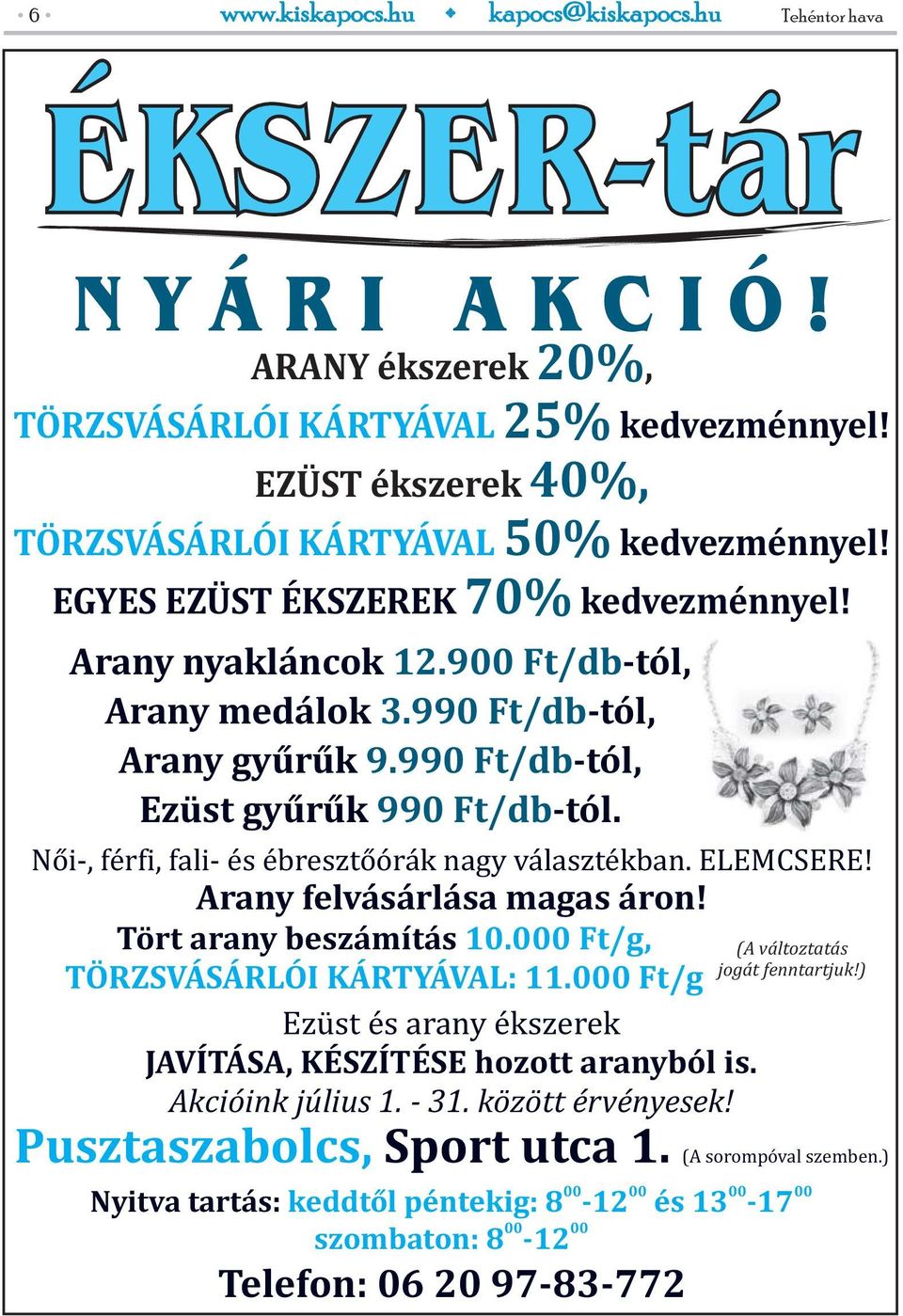 • 6 • www.kiskapocs.hu ◆ kapocs@kiskapocs.hu Tehéntor hava

ÉKSZER-tár

NYÁRI AKCIÓ!

ARANY ékszerek 20%,
TÖRZSVÁSÁRLÓI KÁRTYÁVAL 25% kedvezménnyel!
EZÜST ékszerek 40%,
TÖRZSVÁSÁRLÓI KÁRTYÁVAL 50% kedvezménnyel!
EGYES EZÜST ÉKSZEREK 70% kedvezménnyel!

Arany nyakláncok 12.900 Ft/db-tól,
Arany medálok 3.990 Ft/db-tól,
Arany gyűrűk 9.990 Ft/db-tól,
Ezüst gyűrűk 990 Ft/db-tól.

Női-, férfi, fali- és ébresztőórák nagy választékban. ELEMCSERE!
Arany felvásárlása magas áron!
Tört arany beszámítás 10.000 Ft/g,
TÖRZSVÁSÁRLÓI KÁRTYÁVAL: 11.000 Ft/g
(A változtatás jogát fenntartjuk!)

Ezüst és arany ékszerek
JAVÍTÁSA, KÉSZÍTÉSE hozott aranyból is.
Akcióink július 1. - 31. között érvényesek!

Pusztaszabolcs, Sport utca 1. (A sorompóval szemben.)

Nyitva tartás: keddtől péntekig: $8^{00}$-$12^{00}$ és $13^{00}$-$17^{00}$
szombaton: $8^{00}$-$12^{00}$

Telefon: 06 20 97-83-772